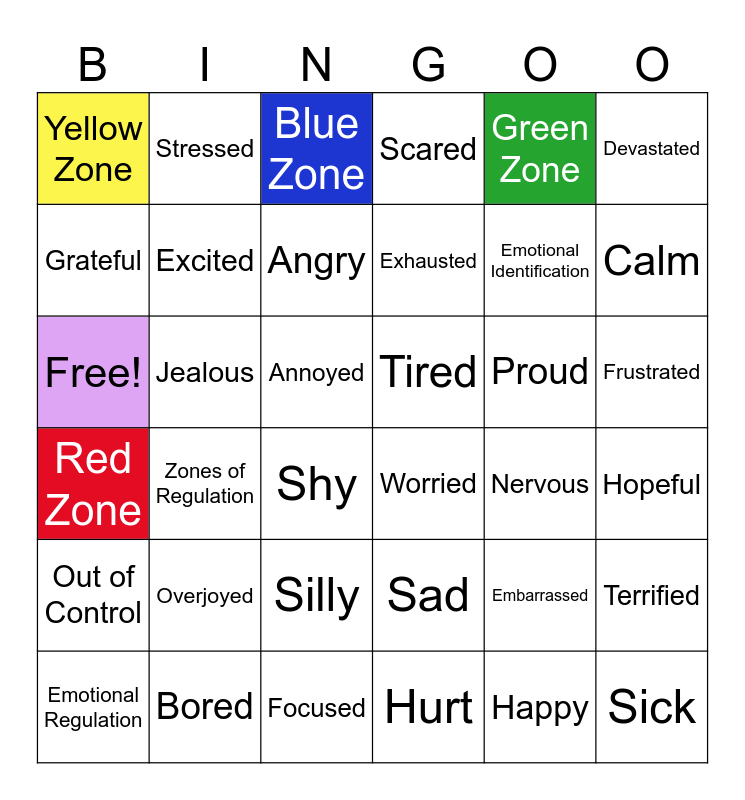 | B | I | N | G | O | O |
|---|---|---|---|---|---|
| Yellow Zone | Stressed | Blue Zone | Scared | Green Zone | Devastated |
| Grateful | Excited | Angry | Exhausted | Emotional Identification | Calm |
| Free! | Jealous | Annoyed | Tired | Proud | Frustrated |
| Red Zone | Zones of Regulation | Shy | Worried | Nervous | Hopeful |
| Out of Control | Overjoyed | Silly | Sad | Embarrassed | Terrified |
| Emotional Regulation | Bored | Focused | Hurt | Happy | Sick |